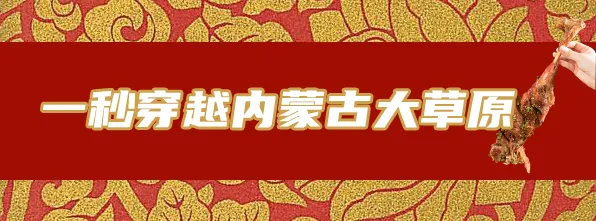 一秒穿越内蒙古大草原